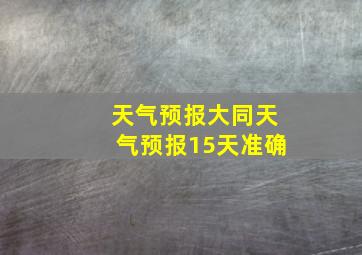 天气预报大同天气预报15天准确